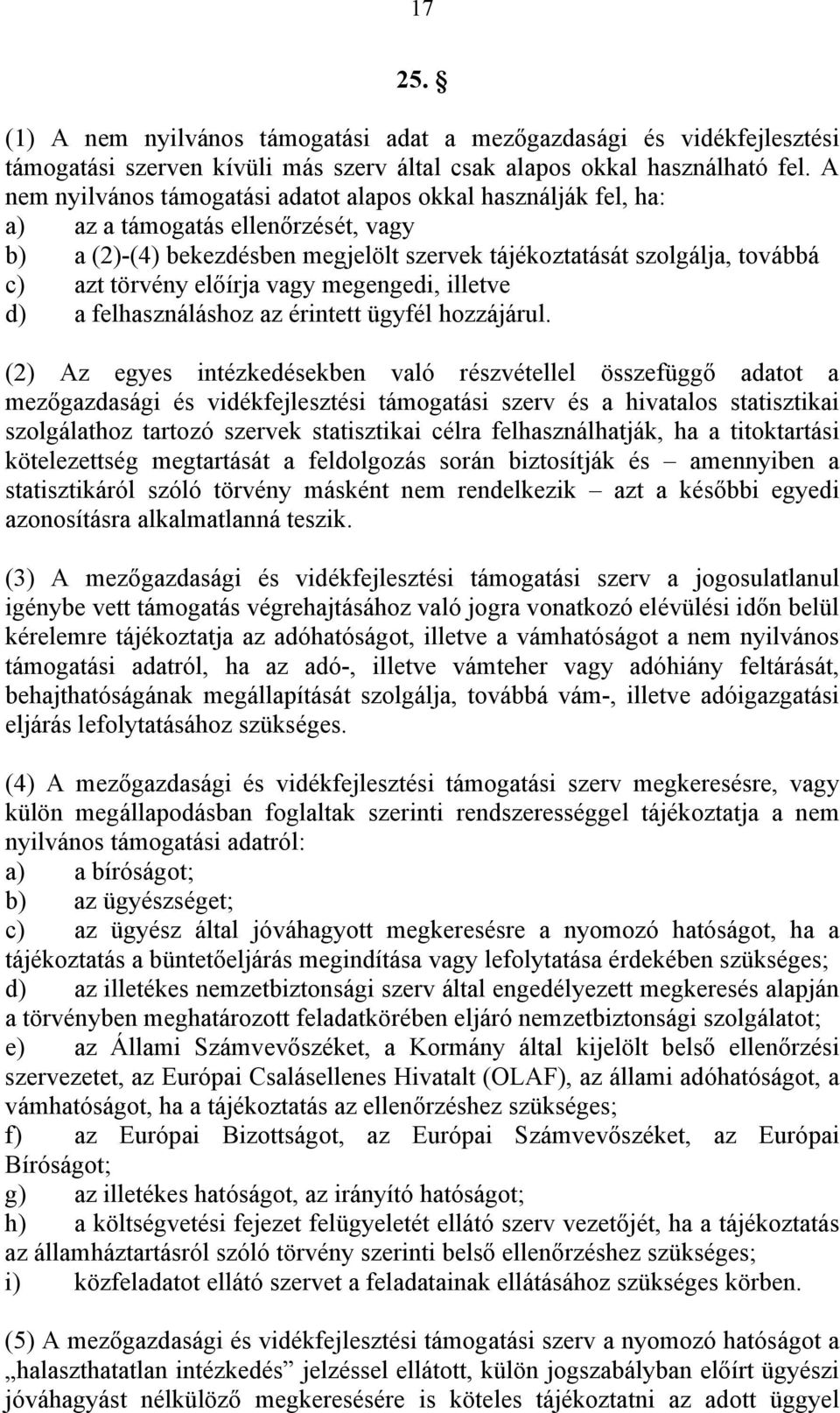 17

25. §

(1) A nem nyilvános támogatási adat a mezőgazdasági és vidékfejlesztési támogatási szerven kívüli más szerv által csak alapos okkal használható fel. A nem nyilvános támogatási adatot alapos okkal használják fel, ha:
a) az a támogatás ellenőrzését, vagy
b) a (2)-(4) bekezdésben megjelölt szervek tájékoztatását szolgálja, továbbá
c) azt törvény előírja vagy megengedi, illetve
d) a felhasználáshoz az érintett ügyfél hozzájárul.

(2) Az egyes intézkedésekben való részvétellel összefüggő adatot a mezőgazdasági és vidékfejlesztési támogatási szerv és a hivatalos statisztikai szolgálathoz tartozó szervek statisztikai célra felhasználhatják, ha a titoktartási kötelezettség megtartását a feldolgozás során biztosítják és – amennyiben a statisztikáról szóló törvény másként nem rendelkezik – azt a későbbi egyedi azonosításra alkalmatlanná teszik.

(3) A mezőgazdasági és vidékfejlesztési támogatási szerv a jogosulatlanul igénybe vett támogatás végrehajtásához való jogra vonatkozó elévülési időn belül kérelemre tájékoztatja az adóhatóságot, illetve a vámhatóságot a nem nyilvános támogatási adatról, ha az adó-, illetve vámteher vagy adóhiány feltárását, behajthatóságának megállapítását szolgálja, továbbá vám-, illetve adóigazgatási eljárás lefolytatásához szükséges.

(4) A mezőgazdasági és vidékfejlesztési támogatási szerv megkeresésre, vagy külön megállapodásban foglaltak szerinti rendszerességgel tájékoztatja a nem nyilvános támogatási adatról:
a) a bíróságot;
b) az ügyészséget;
c) az ügyész által jóváhagyott megkeresésre a nyomozó hatóságot, ha a tájékoztatás a büntetőeljárás megindítása vagy lefolytatása érdekében szükséges;
d) az illetékes nemzetbiztonsági szerv által engedélyezett megkeresés alapján a törvényben meghatározott feladatkörében eljáró nemzetbiztonsági szolgálatot;
e) az Állami Számvevőszéket, a Kormány által kijelölt belső ellenőrzési szervezetet, az Európai Csalásellenes Hivatalt (OLAF), az állami adóhatóságot, a vámhatóságot, ha a tájékoztatás az ellenőrzéshez szükséges;
f) az Európai Bizottságot, az Európai Számvevőszéket, az Európai Bíróságot;
g) az illetékes hatóságot, az irányító hatóságot;
h) a költségvetési fejezet felügyeletét ellátó szerv vezetőjét, ha a tájékoztatás az államháztartásról szóló törvény szerinti belső ellenőrzéshez szükséges;
i) közfeladatot ellátó szervet a feladatainak ellátásához szükséges körben.

(5) A mezőgazdasági és vidékfejlesztési támogatási szerv a nyomozó hatóságot a „halaszthatatlan intézkedés” jelzéssel ellátott, külön jogszabályban előírt ügyészi jóváhagyást nélkülöző megkeresésére is köteles tájékoztatni az adott üggyel